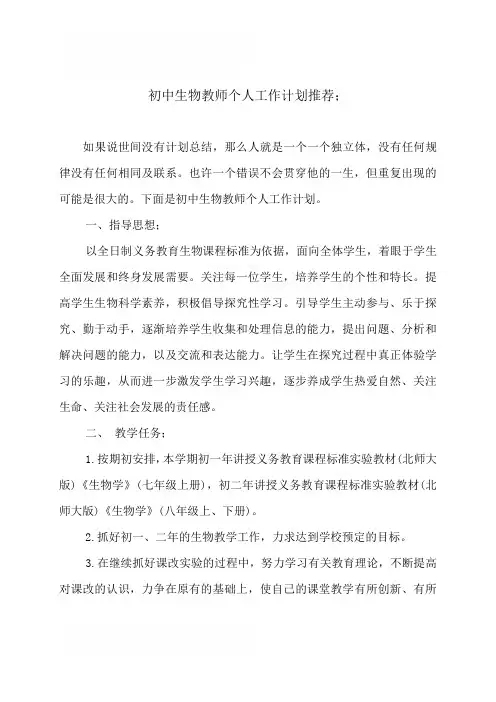 初中生物教师个人工作计划推荐：

如果说世间没有计划总结，那么人就是一个一个独立体，没有任何规律没有任何相同及联系。也许一个错误不会贯穿他的一生，但重复出现的可能是很大的。下面是初中生物教师个人工作计划。

一、指导思想：

以全日制义务教育生物课程标准为依据，面向全体学生，着眼于学生全面发展和终身发展需要。关注每一位学生，培养学生的个性和特长。提高学生生物科学素养，积极倡导探究性学习。引导学生主动参与、乐于探究、勤于动手，逐渐培养学生收集和处理信息的能力，提出问题、分析和解决问题的能力，以及交流和表达能力。让学生在探究过程中真正体验学习的乐趣，从而进一步激发学生学习兴趣，逐步养成学生热爱自然、关注生命、关注社会发展的责任感。

二、 教学任务：

1.按期初安排，本学期初一年讲授义务教育课程标准实验教材(北师大版)《生物学》(七年级上册)，初二年讲授义务教育课程标准实验教材(北师大版)《生物学》(八年级上、下册)。

2.抓好初一、二年的生物教学工作，力求达到学校预定的目标。

3.在继续抓好课改实验的过程中，努力学习有关教育理论，不断提高对课改的认识，力争在原有的基础上，使自己的课堂教学有所创新、有所